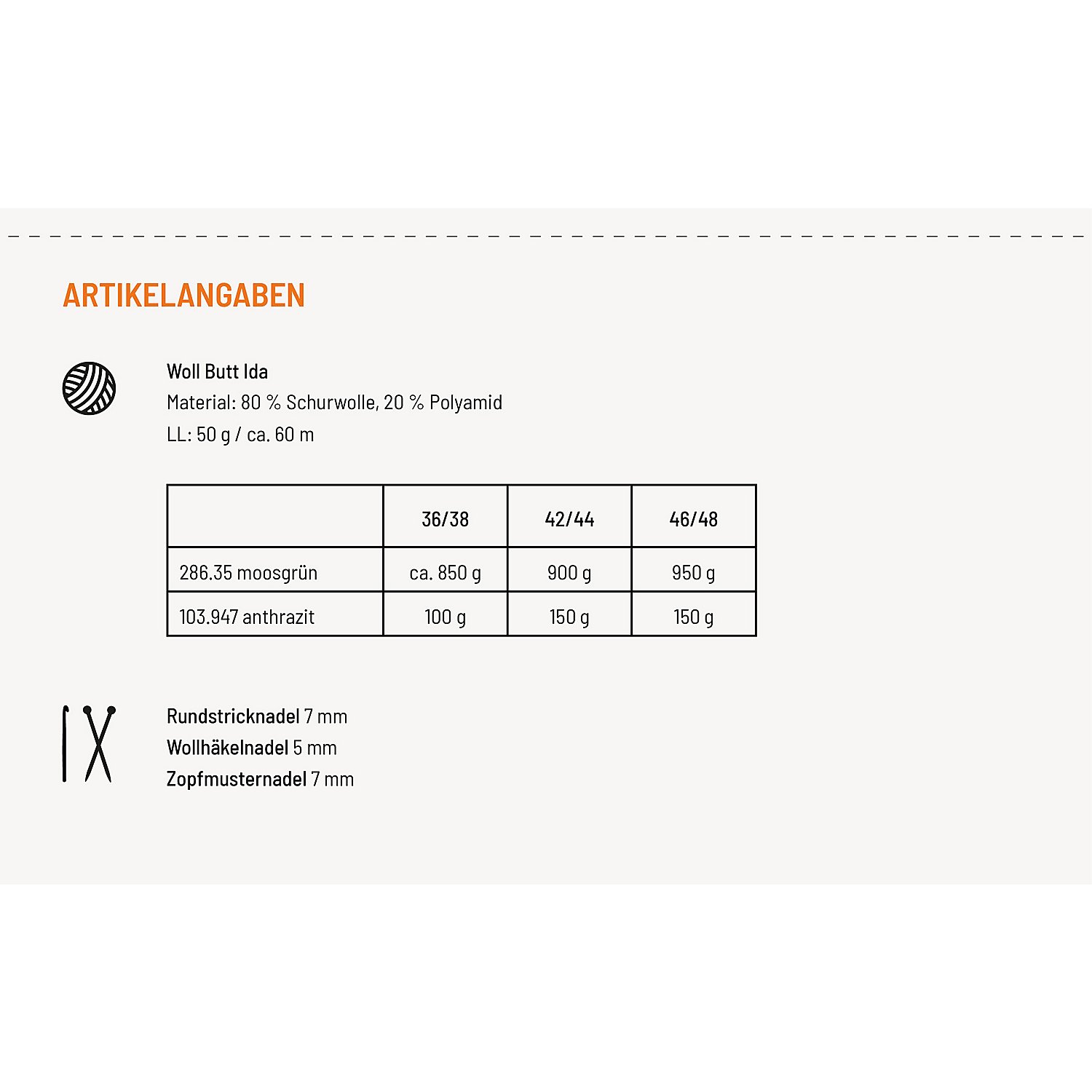 ARTIKELANGABEN

Woll Butt Ida
Material: 80 % Schurwolle, 20 % Polyamid
LL: 50 g / ca. 60 m

|  | 36/38 | 42/44 | 46/48 |
|---|---|---|---|
| 286.35 moosgrün | ca. 850 g | 900 g | 950 g |
| 103.947 anthrazit | 100 g | 150 g | 150 g |

Rundstricknadel 7 mm
Wollhäkelnadel 5 mm
Zopfmusternadel 7 mm